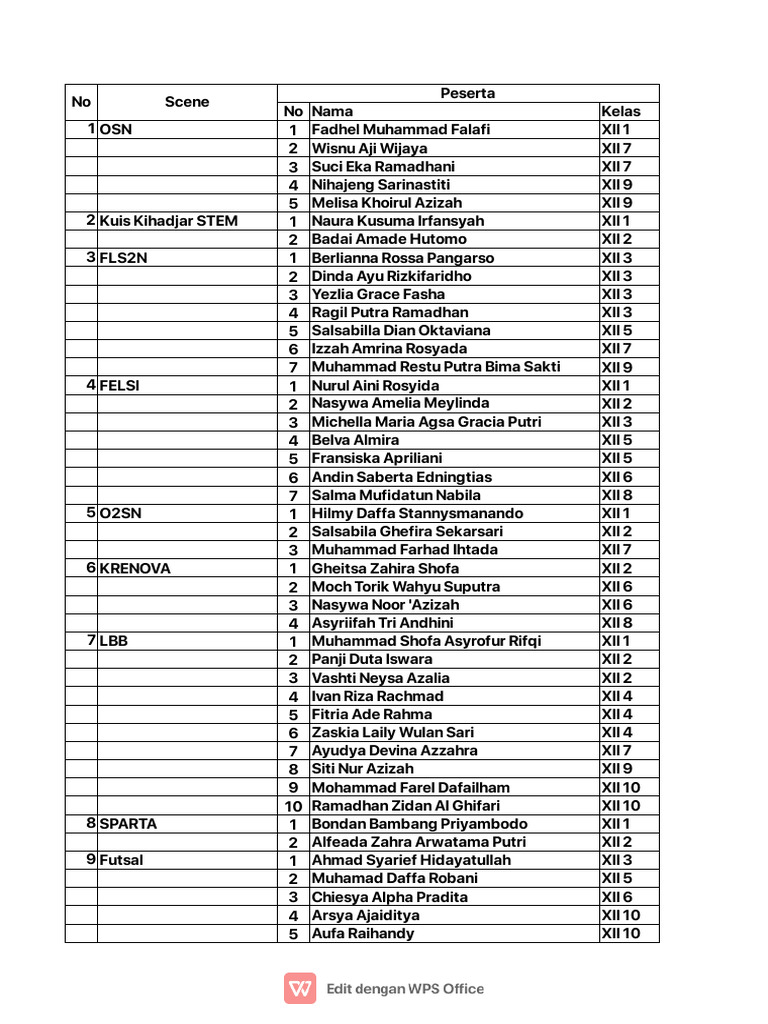 | No | Scene | Peserta | | |
|---|---|---|---|---|
| | | No | Nama | Kelas |
| 1 | OSN | 1 | Fadhel Muhammad Falafi | XII 1 |
| | | 2 | Wisnu Aji Wijaya | XII 7 |
| | | 3 | Suci Eka Ramadhani | XII 7 |
| | | 4 | Nihajeng Sarinastiti | XII 9 |
| | | 5 | Melisa Khoirul Azizah | XII 9 |
| 2 | Kuis Kihadjar STEM | 1 | Naura Kusuma Irfansyah | XII 1 |
| | | 2 | Badai Amade Hutomo | XII 2 |
| 3 | FLS2N | 1 | Berlianna Rossa Pangarso | XII 3 |
| | | 2 | Dinda Ayu Rizkifaridho | XII 3 |
| | | 3 | Yezlia Grace Fasha | XII 3 |
| | | 4 | Ragil Putra Ramadhan | XII 3 |
| | | 5 | Salsabilla Dian Oktaviana | XII 5 |
| | | 6 | Izzah Amrina Rosyada | XII 7 |
| | | 7 | Muhammad Restu Putra Bima Sakti | XII 9 |
| 4 | FELSI | 1 | Nurul Aini Rosyida | XII 1 |
| | | 2 | Nasywa Amelia Meylinda | XII 2 |
| | | 3 | Michella Maria Agsa Gracia Putri | XII 3 |
| | | 4 | Belva Almira | XII 5 |
| | | 5 | Fransiska Apriliani | XII 5 |
| | | 6 | Andin Saberta Edningtias | XII 6 |
| | | 7 | Salma Mufidatun Nabila | XII 8 |
| 5 | O2SN | 1 | Hilmy Daffa Stannysmanando | XII 1 |
| | | 2 | Salsabila Ghefira Sekarsari | XII 2 |
| | | 3 | Muhammad Farhad Ihtada | XII 7 |
| 6 | KRENOVA | 1 | Gheitsa Zahira Shofa | XII 2 |
| | | 2 | Moch Torik Wahyu Suputra | XII 6 |
| | | 3 | Nasywa Noor 'Azizah | XII 6 |
| | | 4 | Asyriifah Tri Andhini | XII 8 |
| 7 | LBB | 1 | Muhammad Shofa Asyrofur Rifqi | XII 1 |
| | | 2 | Panji Duta Iswara | XII 2 |
| | | 3 | Vashti Neysa Azalia | XII 2 |
| | | 4 | Ivan Riza Rachmad | XII 4 |
| | | 5 | Fitria Ade Rahma | XII 4 |
| | | 6 | Zaskia Laily Wulan Sari | XII 4 |
| | | 7 | Ayudya Devina Azzahra | XII 7 |
| | | 8 | Siti Nur Azizah | XII 9 |
| | | 9 | Mohammad Farel Dafailham | XII 10 |
| | | 10 | Ramadhan Zidan Al Ghifari | XII 10 |
| 8 | SPARTA | 1 | Bondan Bambang Priyambodo | XII 1 |
| | | 2 | Alfeada Zahra Arwatama Putri | XII 2 |
| 9 | Futsal | 1 | Ahmad Syarief Hidayatullah | XII 3 |
| | | 2 | Muhamad Daffa Robani | XII 5 |
| | | 3 | Chiesya Alpha Pradita | XII 6 |
| | | 4 | Arsya Ajaiditya | XII 10 |
| | | 5 | Aufa Raihandy | XII 10 |

Edit dengan WPS Office